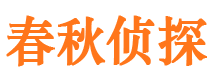 春秋侦探